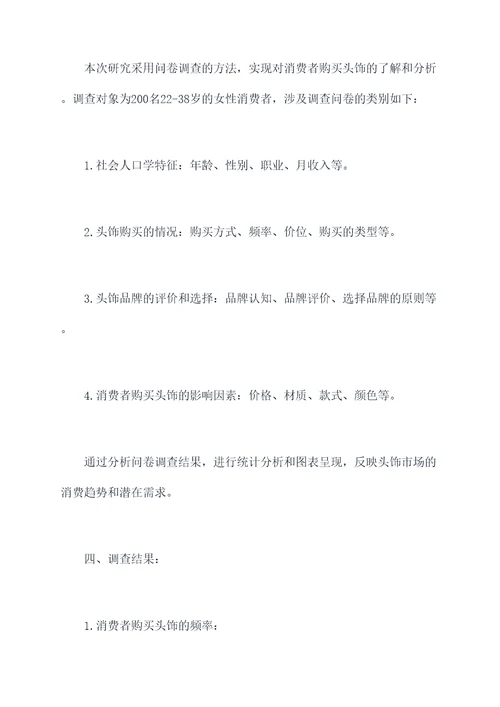 本次研究采用问卷调查的方法，实现对消费者购买头饰的了解和分析。调查对象为200名22-38岁的女性消费者，涉及调查问卷的类别如下：

1.社会人口学特征：年龄、性别、职业、月收入等。

2.头饰购买的情况：购买方式、频率、价位、购买的类型等。

3.头饰品牌的评价和选择：品牌认知、品牌评价、选择品牌的原则等。

4.消费者购买头饰的影响因素：价格、材质、款式、颜色等。

通过分析问卷调查结果，进行统计分析和图表呈现，反映头饰市场的消费趋势和潜在需求。

四、调查结果：

1.消费者购买头饰的频率：